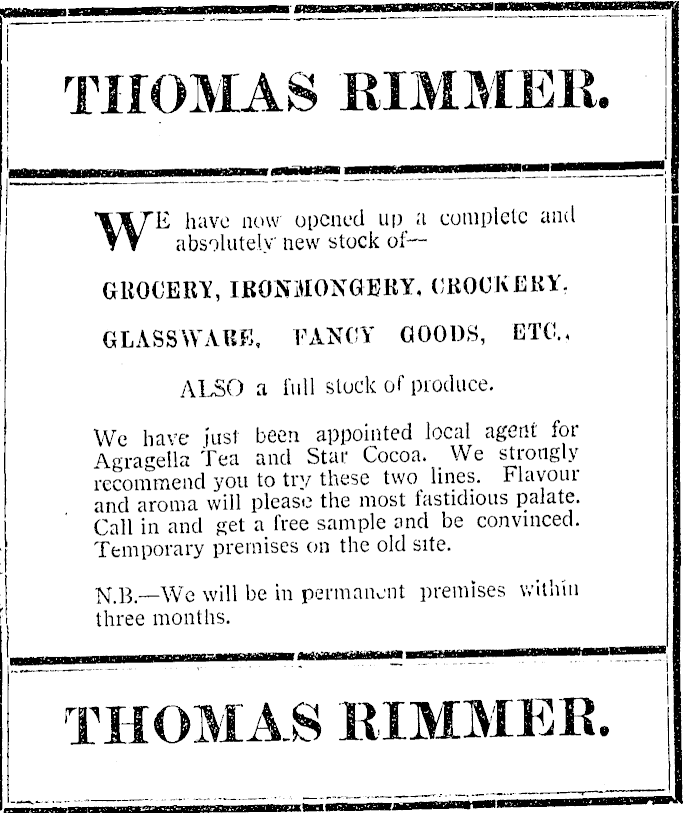 THOMAS RIMMER.

WE have now opened up a complete and absolutely new stock of—

GROCERY, IRONMONGERY, CROCKERY,

GLASSWARE, FANCY GOODS, ETC.,

ALSO a full stock of produce.

We have just been appointed local agent for Agragella Tea and Star Cocoa. We strongly recommend you to try these two lines. Flavour and aroma will please the most fastidious palate. Call in and get a free sample and be convinced. Temporary premises on the old site.

N.B.—We will be in permanent premises within three months.

THOMAS RIMMER.